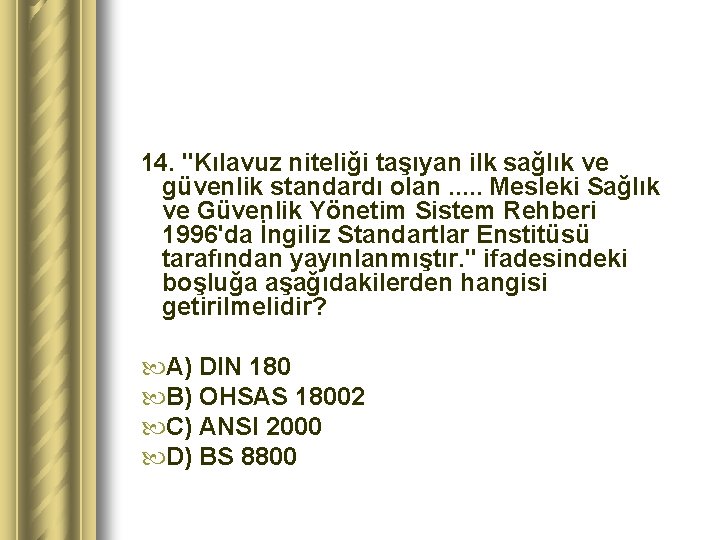 14. "Kılavuz niteliği taşıyan ilk sağlık ve güvenlik standardı olan ..... Mesleki Sağlık ve Güvenlik Yönetim Sistem Rehberi 1996'da İngiliz Standartlar Enstitüsü tarafından yayınlanmıştır." ifadesindeki boşluğa aşağıdakilerden hangisi getirilmelidir?

A) DIN 180
B) OHSAS 18002
C) ANSI 2000
D) BS 8800